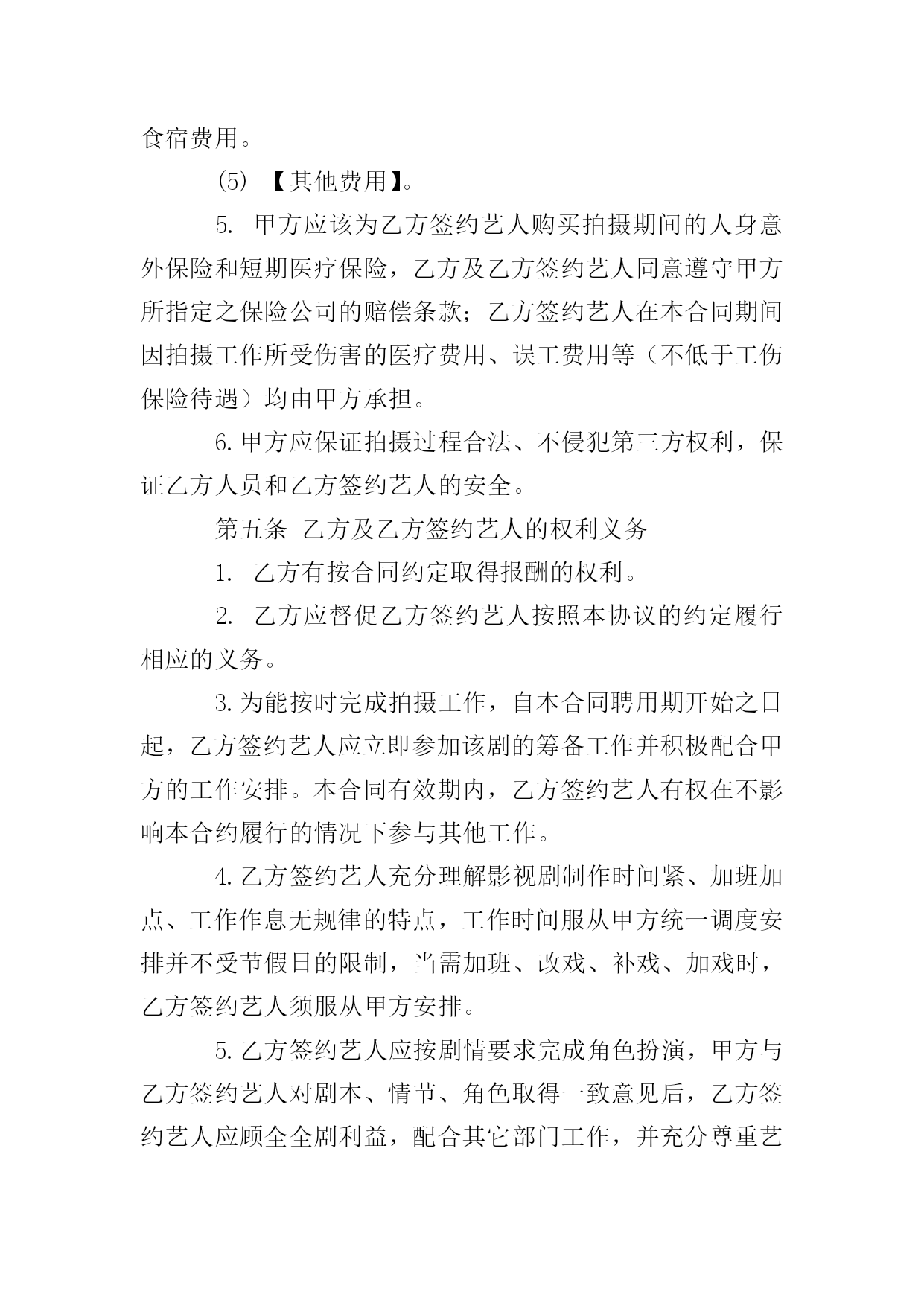 食宿费用。

(5) 【其他费用】。

5. 甲方应该为乙方签约艺人购买拍摄期间的人身意外保险和短期医疗保险，乙方及乙方签约艺人同意遵守甲方所指定之保险公司的赔偿条款；乙方签约艺人在本合同期间因拍摄工作所受伤害的医疗费用、误工费用等（不低于工伤保险待遇）均由甲方承担。

6. 甲方应保证拍摄过程合法、不侵犯第三方权利，保证乙方人员和乙方签约艺人的安全。

第五条 乙方及乙方签约艺人的权利义务

1. 乙方有按合同约定取得报酬的权利。

2. 乙方应督促乙方签约艺人按照本协议的约定履行相应的义务。

3. 为能按时完成拍摄工作，自本合同聘用期开始之日起，乙方签约艺人应立即参加该剧的筹备工作并积极配合甲方的工作安排。本合同有效期内，乙方签约艺人有权在不影响本合约履行的情况下参与其他工作。

4. 乙方签约艺人充分理解影视剧制作时间紧、加班加点、工作作息无规律的特点，工作时间服从甲方统一调度安排并不受节假日的限制，当需加班、改戏、补戏、加戏时，乙方签约艺人须服从甲方安排。

5. 乙方签约艺人应按剧情要求完成角色扮演，甲方与乙方签约艺人对剧本、情节、角色取得一致意见后，乙方签约艺人应顾全全剧利益，配合其它部门工作，并充分尊重艺